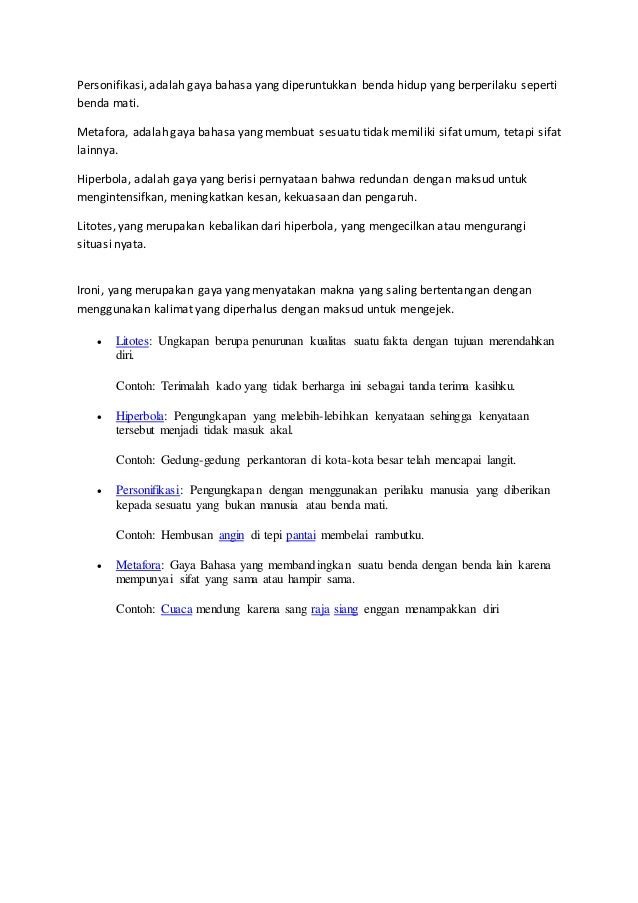 Personifikasi, adalah gaya bahasa yang diperuntukkan benda hidup yang berperilaku seperti benda mati.

Metafora, adalah gaya bahasa yang membuat sesuatu tidak memiliki sifat umum, tetapi sifat lainnya.

Hiperbola, adalah gaya yang berisi pernyataan bahwa redundan dengan maksud untuk mengintensifkan, meningkatkan kesan, kekuasaan dan pengaruh.

Litotes, yang merupakan kebalikan dari hiperbola, yang mengecilkan atau mengurangi situasi nyata.

Ironi, yang merupakan gaya yang menyatakan makna yang saling bertentangan dengan menggunakan kalimat yang diperhalus dengan maksud untuk mengejek.

• Litotes: Ungkapan berupa penurunan kualitas suatu fakta dengan tujuan merendahkan diri.

Contoh: Terimalah kado yang tidak berharga ini sebagai tanda terima kasihku.

• Hiperbola: Pengungkapan yang melebih-lebihkan kenyataan sehingga kenyataan tersebut menjadi tidak masuk akal.

Contoh: Gedung-gedung perkantoran di kota-kota besar telah mencapai langit.

• Personifikasi: Pengungkapan dengan menggunakan perilaku manusia yang diberikan kepada sesuatu yang bukan manusia atau benda mati.

Contoh: Hembusan angin di tepi pantai membelai rambutku.

• Metafora: Gaya Bahasa yang membandingkan suatu benda dengan benda lain karena mempunyai sifat yang sama atau hampir sama.

Contoh: Cuaca mendung karena sang raja siang enggan menampakkan diri